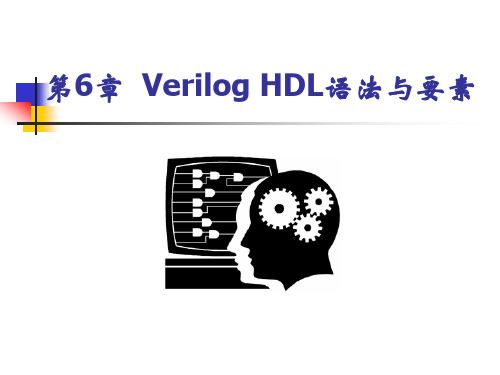 第6章 Verilog HDL语法与要素